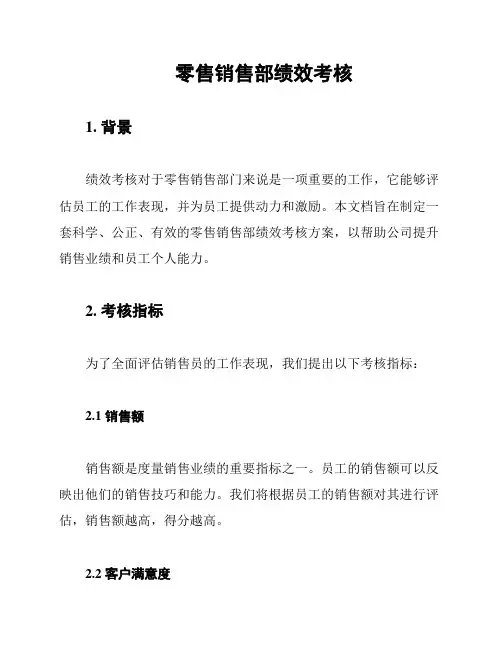 零售销售部绩效考核

1. 背景

绩效考核对于零售销售部门来说是一项重要的工作，它能够评估员工的工作表现，并为员工提供动力和激励。本文档旨在制定一套科学、公正、有效的零售销售部绩效考核方案，以帮助公司提升销售业绩和员工个人能力。

2. 考核指标

为了全面评估销售员的工作表现，我们提出以下考核指标：

2.1 销售额

销售额是度量销售业绩的重要指标之一。员工的销售额可以反映出他们的销售技巧和能力。我们将根据员工的销售额对其进行评估，销售额越高，得分越高。

2.2 客户满意度